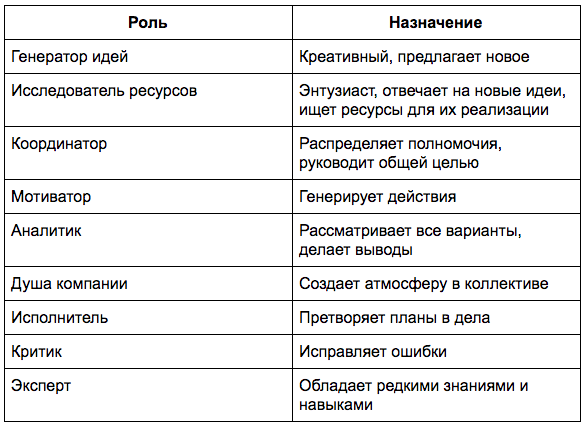 | Роль | Назначение |
|---|---|
| Генератор идей | Креативный, предлагает новое |
| Исследователь ресурсов | Энтузиаст, отвечает на новые идеи, ищет ресурсы для их реализации |
| Координатор | Распределяет полномочия, руководит общей целью |
| Мотиватор | Генерирует действия |
| Аналитик | Рассматривает все варианты, делает выводы |
| Душа компании | Создает атмосферу в коллективе |
| Исполнитель | Претворяет планы в дела |
| Критик | Исправляет ошибки |
| Эксперт | Обладает редкими знаниями и навыками |